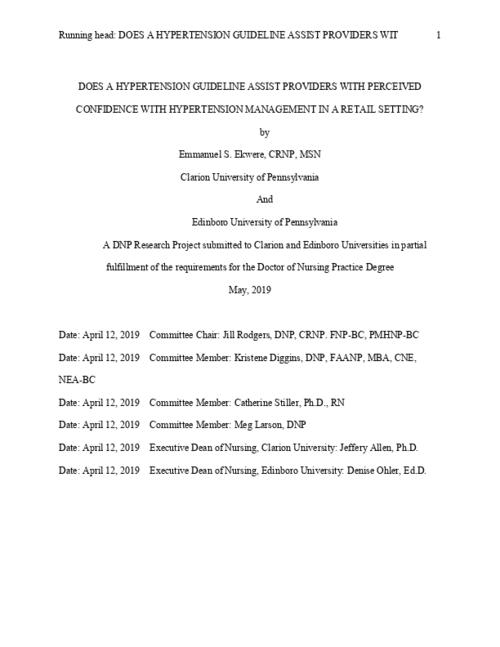 Running head: DOES A HYPERTENSION GUIDELINE ASSIST PROVIDERS WIT 1

DOES A HYPERTENSION GUIDELINE ASSIST PROVIDERS WITH PERCEIVED CONFIDENCE WITH HYPERTENSION MANAGEMENT IN A RETAIL SETTING?

by

Emmanuel S. Ekwere, CRNP, MSN

Clarion University of Pennsylvania

And

Edinboro University of Pennsylvania

A DNP Research Project submitted to Clarion and Edinboro Universities in partial fulfillment of the requirements for the Doctor of Nursing Practice Degree

May, 2019

Date: April 12, 2019 Committee Chair: Jill Rodgers, DNP, CRNP. FNP-BC, PMHNP-BC

Date: April 12, 2019 Committee Member: Kristene Diggins, DNP, FAANP, MBA, CNE, NEA-BC

Date: April 12, 2019 Committee Member: Catherine Stiller, Ph.D., RN

Date: April 12, 2019 Committee Member: Meg Larson, DNP

Date: April 12, 2019 Executive Dean of Nursing, Clarion University: Jeffery Allen, Ph.D.

Date: April 12, 2019 Executive Dean of Nursing, Edinboro University: Denise Ohler, Ed.D.